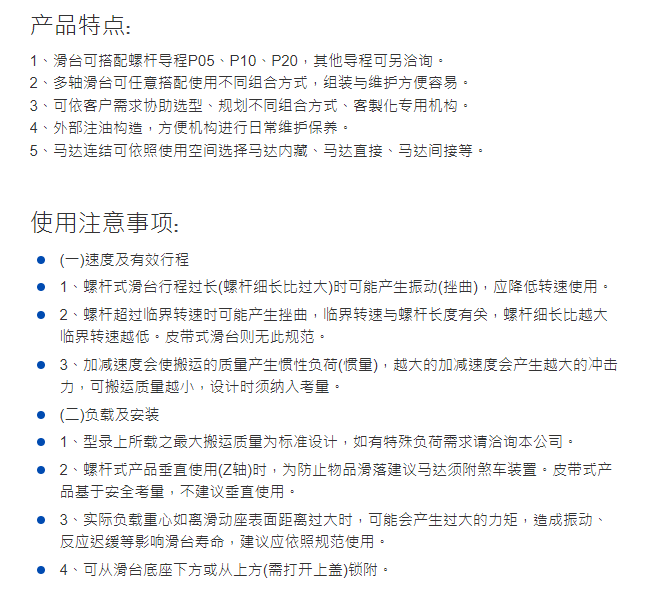 产品特点:

1、滑台可搭配螺杆导程P05、P10、P20，其他导程可另洽询。
2、多轴滑台可任意搭配使用不同组合方式，组装与维护方便容易。
3、可依客户需求协助选型、规划不同组合方式、客製化专用机构。
4、外部注油构造，方便机构进行日常维护保养。
5、马达连结可依照使用空间选择马达内藏、马达直接、马达间接等。

使用注意事项:

• (一)速度及有效行程
• 1、螺杆式滑台行程过长(螺杆细长比过大)时可能产生振动(挫曲)，应降低转速使用。
• 2、螺杆超过临界转速时可能产生挫曲，临界转速与螺杆长度有关，螺杆细长比越大临界转速越低。皮带式滑台则无此规范。
• 3、加减速度会使搬运的质量产生惯性负荷(惯量)，越大的加减速度会产生越大的冲击力，可搬运质量越小，设计时须纳入考量。
• (二)负载及安装
• 1、型录上所载之最大搬运质量为标准设计，如有特殊负荷需求请洽询本公司。
• 2、螺杆式产品垂直使用(Z轴)时，为防止物品滑落建议马达须附煞车装置。皮带式产品基于安全考量，不建议垂直使用。
• 3、实际负载重心如离滑动座表面距离过大时，可能会产生过大的力矩，造成振动、反应迟缓等影响滑台寿命，建议应依照规范使用。
• 4、可从滑台底座下方或从上方(需打开上盖)锁附。